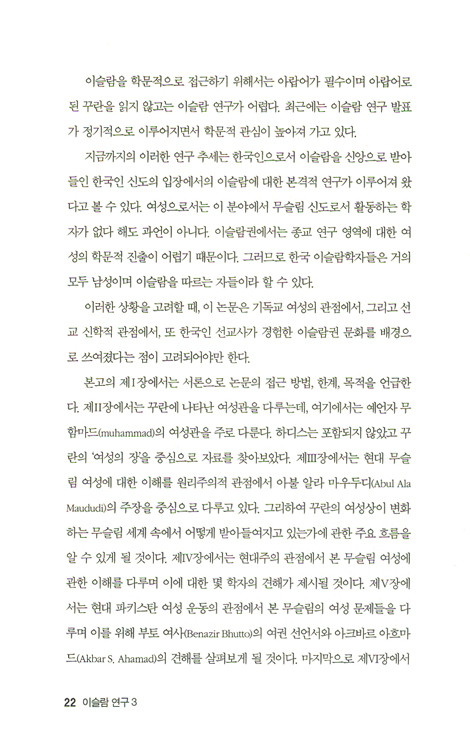 이슬람을 학문적으로 접근하기 위해서는 아랍어가 필수이며 아랍어로 된 꾸란을 읽지 않고는 이슬람 연구가 어렵다. 최근에는 이슬람 연구 발표가 정기적으로 이루어지면서 학문적 관심이 높아져 가고 있다.

지금까지의 이러한 연구 추세는 한국인으로서 이슬람을 신앙으로 받아들인 한국인 신도의 입장에서의 이슬람에 대한 본격적 연구가 이루어져 왔다고 볼 수 있다. 여성으로서는 이 분야에서 무슬림 신도로서 활동하는 학자가 없다 해도 과언이 아니다. 이슬람권에서는 종교 연구 영역에 대한 여성의 학문적 진출이 어렵기 때문이다. 그러므로 한국 이슬람학자들은 거의 모두 남성이며 이슬람을 따르는 자들이라 할 수 있다.

이러한 상황을 고려할 때, 이 논문은 기독교 여성의 관점에서, 그리고 선교 신학적 관점에서, 또 한국인 선교사가 경험한 이슬람권 문화를 배경으로 쓰여졌다는 점이 고려되어야만 한다.

본고의 제I장에서는 서론으로 논문의 접근 방법, 한계, 목적을 언급한다. 제II장에서는 꾸란에 나타난 여성관을 다루는데, 여기에서는 예언자 무함마드(muhammad)의 여성관을 주로 다룬다. 하디스는 포함되지 않았고 꾸란의 '여성의 장'을 중심으로 자료를 찾아보았다. 제III장에서는 현대 무슬림 여성에 대한 이해를 원리주의적 관점에서 아불 알라 마우두디(Abul Ala Maududi)의 주장을 중심으로 다루고 있다. 그리하여 꾸란의 여성상이 변화하는 무슬림 세계 속에서 어떻게 받아들여지고 있는가에 관한 주요 흐름을 알 수 있게 될 것이다. 제IV장에서는 현대주의 관점에서 본 무슬림 여성에 관한 이해를 다루며 이에 대한 몇 학자의 견해가 제시될 것이다. 제V장에서는 현대 파키스탄 여성 운동의 관점에서 본 무슬림의 여성 문제들을 다루며 이를 위해 부토 여사(Benazir Bhutto)의 여권 선언서와 아크바르 아흐마드(Akbar S. Ahamad)의 견해를 살펴보게 될 것이다. 마지막으로 제VI장에서

22 이슬람 연구 3